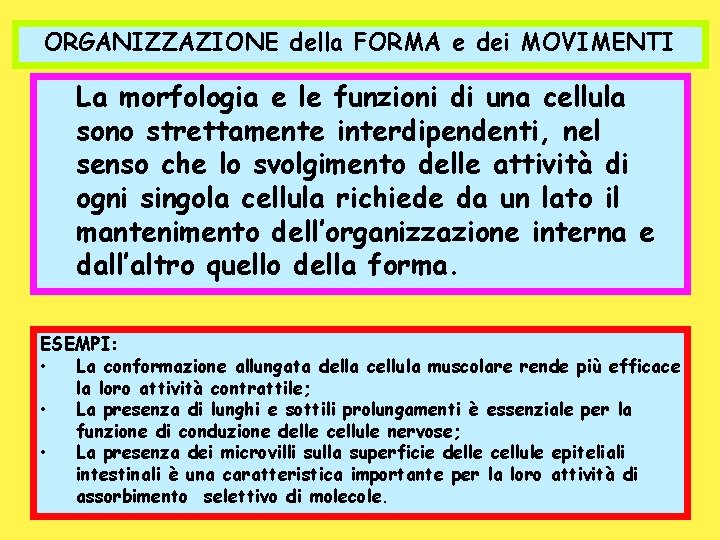 ORGANIZZAZIONE della FORMA e dei MOVIMENTI

La morfologia e le funzioni di una cellula sono strettamente interdipendenti, nel senso che lo svolgimento delle attività di ogni singola cellula richiede da un lato il mantenimento dell'organizzazione interna e dall'altro quello della forma.

ESEMPI:
• La conformazione allungata della cellula muscolare rende più efficace la loro attività contrattile;
• La presenza di lunghi e sottili prolungamenti è essenziale per la funzione di conduzione delle cellule nervose;
• La presenza dei microvilli sulla superficie delle cellule epiteliali intestinali è una caratteristica importante per la loro attività di assorbimento selettivo di molecole.